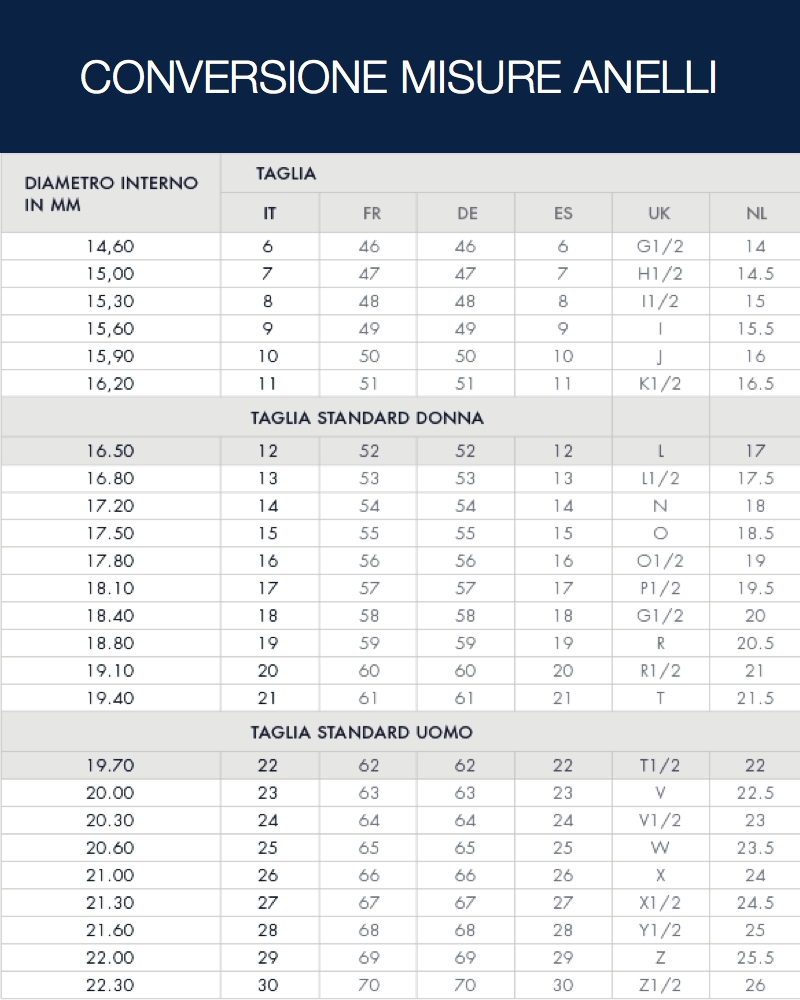 CONVERSIONE MISURE ANELLI

| DIAMETRO INTERNO IN MM | TAGLIA | | | | | |
|---|---|---|---|---|---|---|
| | IT | FR | DE | ES | UK | NL |
| 14,60 | 6 | 46 | 46 | 6 | G1/2 | 14 |
| 15,00 | 7 | 47 | 47 | 7 | H1/2 | 14.5 |
| 15,30 | 8 | 48 | 48 | 8 | I1/2 | 15 |
| 15,60 | 9 | 49 | 49 | 9 | I | 15.5 |
| 15,90 | 10 | 50 | 50 | 10 | J | 16 |
| 16,20 | 11 | 51 | 51 | 11 | K1/2 | 16.5 |
| TAGLIA STANDARD DONNA | | | | | | |
| 16.50 | 12 | 52 | 52 | 12 | L | 17 |
| 16.80 | 13 | 53 | 53 | 13 | L1/2 | 17.5 |
| 17.20 | 14 | 54 | 54 | 14 | N | 18 |
| 17.50 | 15 | 55 | 55 | 15 | O | 18.5 |
| 17.80 | 16 | 56 | 56 | 16 | O1/2 | 19 |
| 18.10 | 17 | 57 | 57 | 17 | P1/2 | 19.5 |
| 18.40 | 18 | 58 | 58 | 18 | G1/2 | 20 |
| 18.80 | 19 | 59 | 59 | 19 | R | 20.5 |
| 19.10 | 20 | 60 | 60 | 20 | R1/2 | 21 |
| 19.40 | 21 | 61 | 61 | 21 | T | 21.5 |
| TAGLIA STANDARD UOMO | | | | | | |
| 19.70 | 22 | 62 | 62 | 22 | T1/2 | 22 |
| 20.00 | 23 | 63 | 63 | 23 | V | 22.5 |
| 20.30 | 24 | 64 | 64 | 24 | V1/2 | 23 |
| 20.60 | 25 | 65 | 65 | 25 | W | 23.5 |
| 21.00 | 26 | 66 | 66 | 26 | X | 24 |
| 21.30 | 27 | 67 | 67 | 27 | X1/2 | 24.5 |
| 21.60 | 28 | 68 | 68 | 28 | Y1/2 | 25 |
| 22.00 | 29 | 69 | 69 | 29 | Z | 25.5 |
| 22.30 | 30 | 70 | 70 | 30 | Z1/2 | 26 |